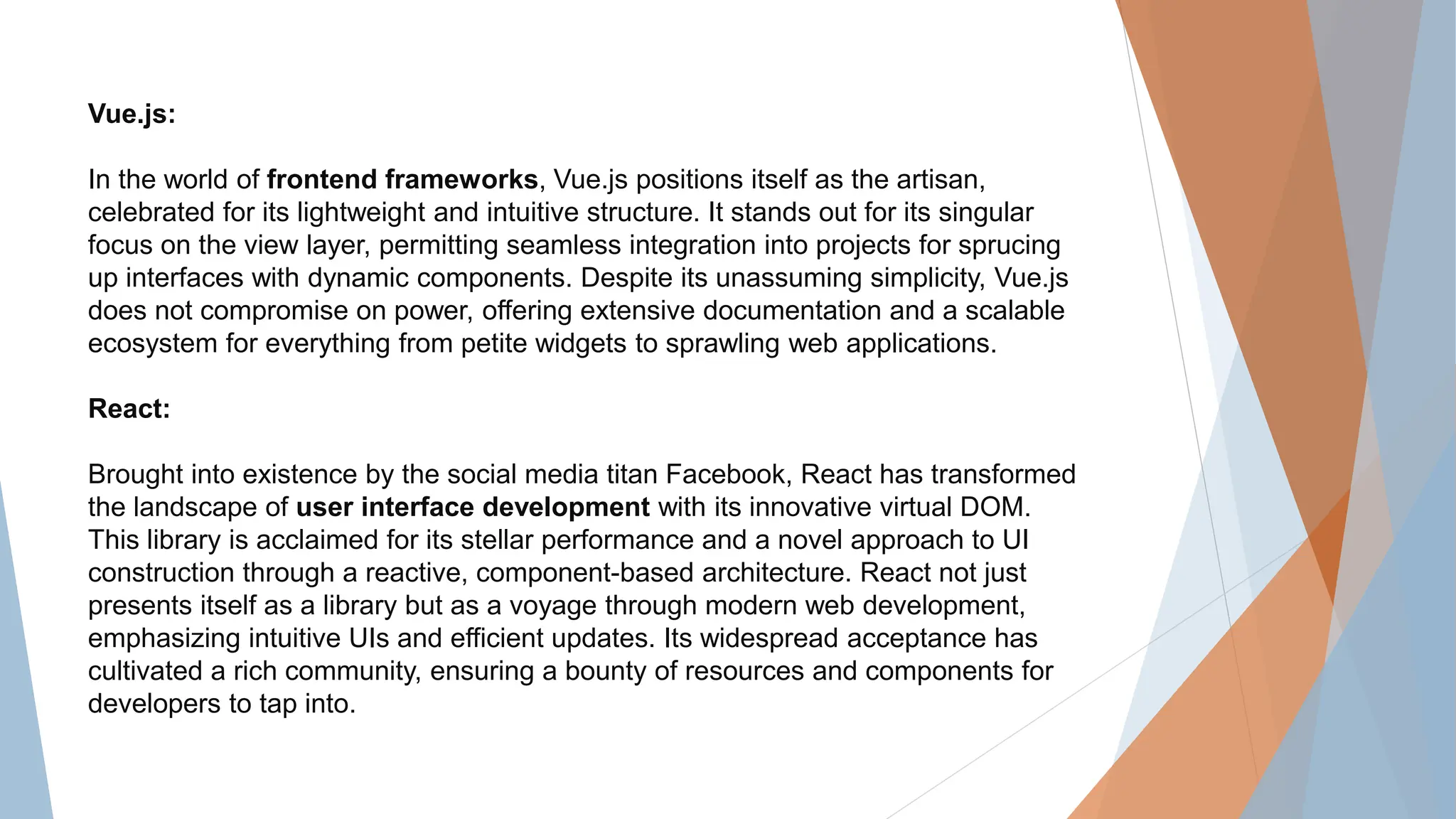 Vue.js:

In the world of frontend frameworks, Vue.js positions itself as the artisan, celebrated for its lightweight and intuitive structure. It stands out for its singular focus on the view layer, permitting seamless integration into projects for sprucing up interfaces with dynamic components. Despite its unassuming simplicity, Vue.js does not compromise on power, offering extensive documentation and a scalable ecosystem for everything from petite widgets to sprawling web applications.

React:

Brought into existence by the social media titan Facebook, React has transformed the landscape of user interface development with its innovative virtual DOM. This library is acclaimed for its stellar performance and a novel approach to UI construction through a reactive, component-based architecture. React not just presents itself as a library but as a voyage through modern web development, emphasizing intuitive UIs and efficient updates. Its widespread acceptance has cultivated a rich community, ensuring a bounty of resources and components for developers to tap into.